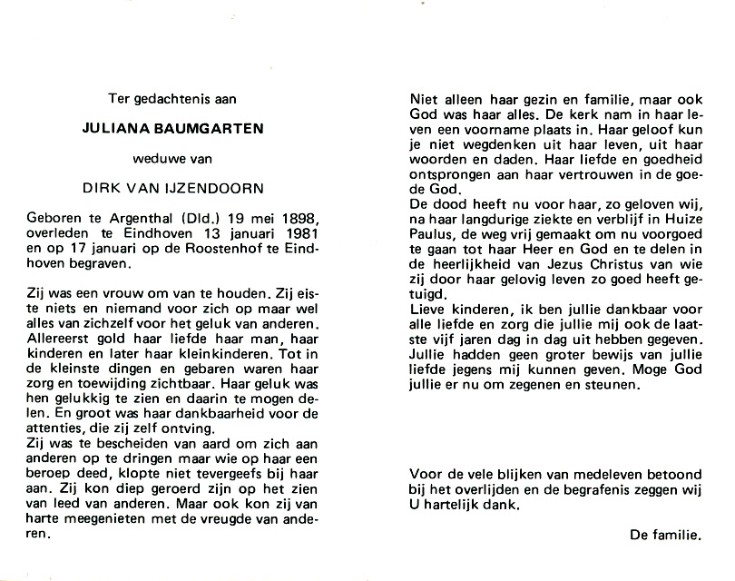 Ter gedachtenis aan

JULIANA BAUMGARTEN

weduwe van

DIRK VAN IJZENDOORN

Geboren te Argenthal (Dld.) 19 mei 1898, overleden te Eindhoven 13 januari 1981 en op 17 januari op de Roostenhof te Eindhoven begraven.

Zij was een vrouw om van te houden. Zij eiste niets en niemand voor zich op maar wel alles van zichzelf voor het geluk van anderen. Allereerst gold haar liefde haar man, haar kinderen en later haar kleinkinderen. Tot in de kleinste dingen en gebaren waren haar zorg en toewijding zichtbaar. Haar geluk was hen gelukkig te zien en daarin te mogen delen. En groot was haar dankbaarheid voor de attenties, die zij zelf ontving.
Zij was te bescheiden van aard om zich aan anderen op te dringen maar wie op haar een beroep deed, klopte niet tevergeefs bij haar aan. Zij kon diep geroerd zijn op het zien van leed van anderen. Maar ook kon zij van harte meegenieten met de vreugde van anderen.

Niet alleen haar gezin en familie, maar ook God was haar alles. De kerk nam in haar leven een voorname plaats in. Haar geloof kun je niet wegdenken uit haar leven, uit haar woorden en daden. Haar liefde en goedheid ontsprongen aan haar vertrouwen in de goede God.
De dood heeft nu voor haar, zo geloven wij, na haar langdurige ziekte en verblijf in Huize Paulus, de weg vrij gemaakt om nu voorgoed te gaan tot haar Heer en God en te delen in de heerlijkheid van Jezus Christus van wie zij door haar gelovig leven zo goed heeft getuigd.
Lieve kinderen, ik ben jullie dankbaar voor alle liefde en zorg die jullie mij ook de laatste vijf jaren dag in dag uit hebben gegeven. Jullie hadden geen groter bewijs van jullie liefde jegens mij kunnen geven. Moge God jullie er nu om zegenen en steunen.

Voor de vele blijken van medeleven betoond bij het overlijden en de begrafenis zeggen wij U hartelijk dank.

De familie.